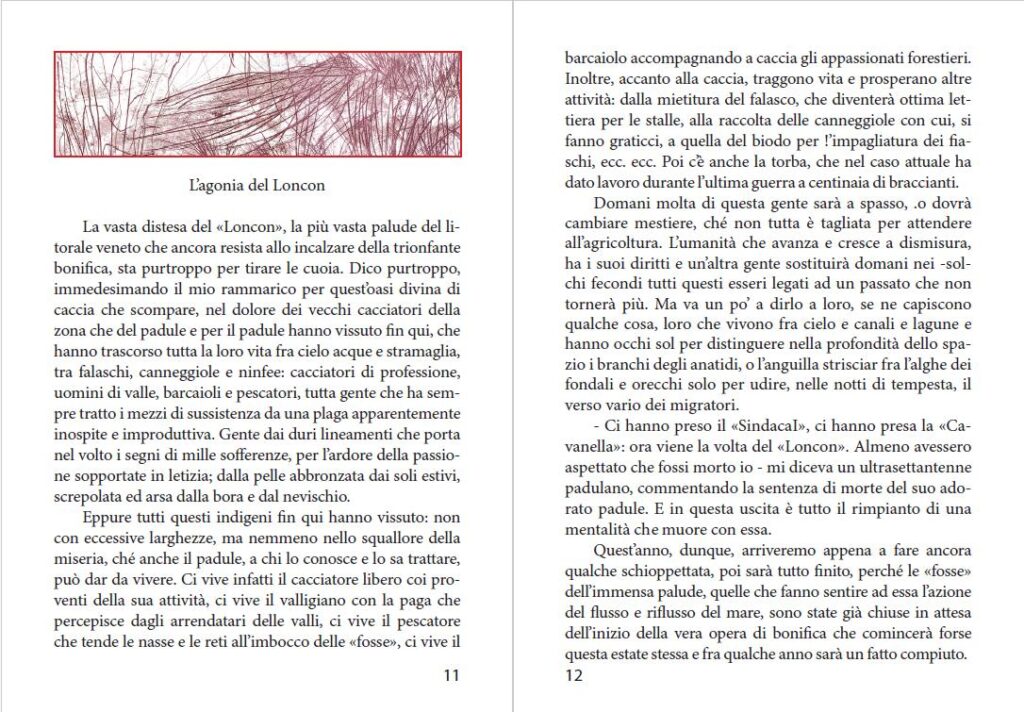 L'agonia del Loncon

La vasta distesa del «Loncon», la più vasta palude del litorale veneto che ancora resista allo incalzare della trionfante bonifica, sta purtroppo per tirare le cuoia. Dico purtroppo, immedesimando il mio rammarico per quest'oasi divina di caccia che scompare, nel dolore dei vecchi cacciatori della zona che del padule e per il padule hanno vissuto fin qui, che hanno trascorso tutta la loro vita fra cielo acque e stramaglia, tra falaschi, canneggiole e ninfee: cacciatori di professione, uomini di valle, barcaioli e pescatori, tutta gente che ha sempre tratto i mezzi di sussistenza da una plaga apparentemente inospite e improduttiva. Gente dai duri lineamenti che porta nel volto i segni di mille sofferenze, per l'ardore della passione sopportate in letizia; dalla pelle abbronzata dai soli estivi, screpolata ed arsa dalla bora e dal nevischio.

Eppure tutti questi indigeni fin qui hanno vissuto: non con eccessive larghezze, ma nemmeno nello squallore della miseria, ché anche il padule, a chi lo conosce e lo sa trattare, può dar da vivere. Ci vive infatti il cacciatore libero coi proventi della sua attività, ci vive il valligiano con la paga che percepisce dagli arrendatari delle valli, ci vive il pescatore che tende le nasse e le reti all'imbocco delle «fosse», ci vive il

11

barcaiolo accompagnando a caccia gli appassionati forestieri. Inoltre, accanto alla caccia, traggono vita e prosperano altre attività: dalla mietitura del falasco, che diventerà ottima lettiera per le stalle, alla raccolta delle canneggiole con cui, si fanno graticci, a quella del biodo per l'impagliatura dei fiaschi, ecc. ecc. Poi c'è anche la torba, che nel caso attuale ha dato lavoro durante l'ultima guerra a centinaia di braccianti.

Domani molta di questa gente sarà a spasso, .o dovrà cambiare mestiere, ché non tutta è tagliata per attendere all'agricoltura. L'umanità che avanza e cresce a dismisura, ha i suoi diritti e un'altra gente sostituirà domani nei -solchi fecondi tutti questi esseri legati ad un passato che non tornerà più. Ma va un po' a dirlo a loro, se ne capiscono qualche cosa, loro che vivono fra cielo e canali e lagune e hanno occhi sol per distinguere nella profondità dello spazio i branchi degli anatidi, o l'anguilla strisciar fra l'alghe dei fondali e orecchi solo per udire, nelle notti di tempesta, il verso vario dei migratori.

- Ci hanno preso il «SindacaI», ci hanno presa la «Cavanella»: ora viene la volta del «Loncon». Almeno avessero aspettato che fossi morto io - mi diceva un ultrasettantenne padulano, commentando la sentenza di morte del suo adorato padule. E in questa uscita è tutto il rimpianto di una mentalità che muore con essa.

Quest'anno, dunque, arriveremo appena a fare ancora qualche schioppettata, poi sarà tutto finito, perché le «fosse» dell'immensa palude, quelle che fanno sentire ad essa l'azione del flusso e riflusso del mare, sono state già chiuse in attesa dell'inizio della vera opera di bonifica che comincerà forse questa estate stessa e fra qualche anno sarà un fatto compiuto.

12